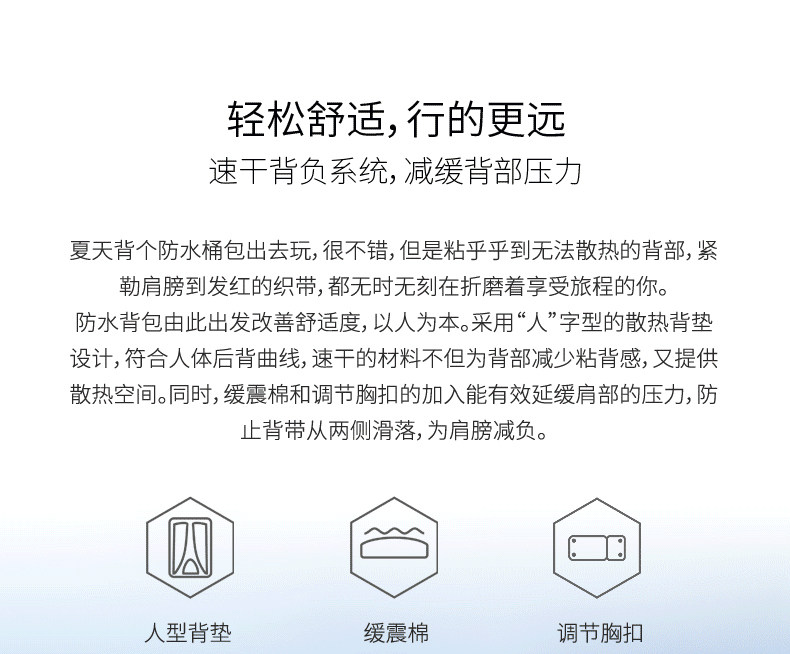 轻松舒适，行的更远
速干背负系统，减缓背部压力

夏天背个防水桶包出去玩，很不错，但是粘乎乎到无法散热的背部，紧勒肩膀到发红的织带，都无时无刻在折磨着享受旅程的你。
防水背包由此出发改善舒适度，以人为本。采用“人”字型的散热背垫设计，符合人体后背曲线，速干的材料不但为背部减少粘背感，又提供散热空间。同时，缓震棉和调节胸扣的加入能有效延缓肩部的压力，防止背带从两侧滑落，为肩膀减负。

人型背垫

缓震棉

调节胸扣